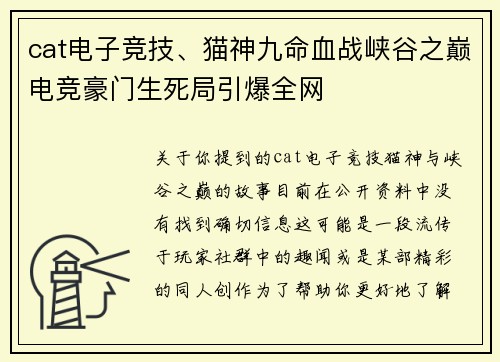 cat电子竞技、猫神九命血战峡谷之巅电竞豪门生死局引爆全网

关于你提到的cat电子竞技猫神与峡谷之巅的故事目前在公开资料中没有找到确切信息这可能是一段流传于玩家社群中的趣闻或是某部精彩的同人创作为了帮助你更好地了解